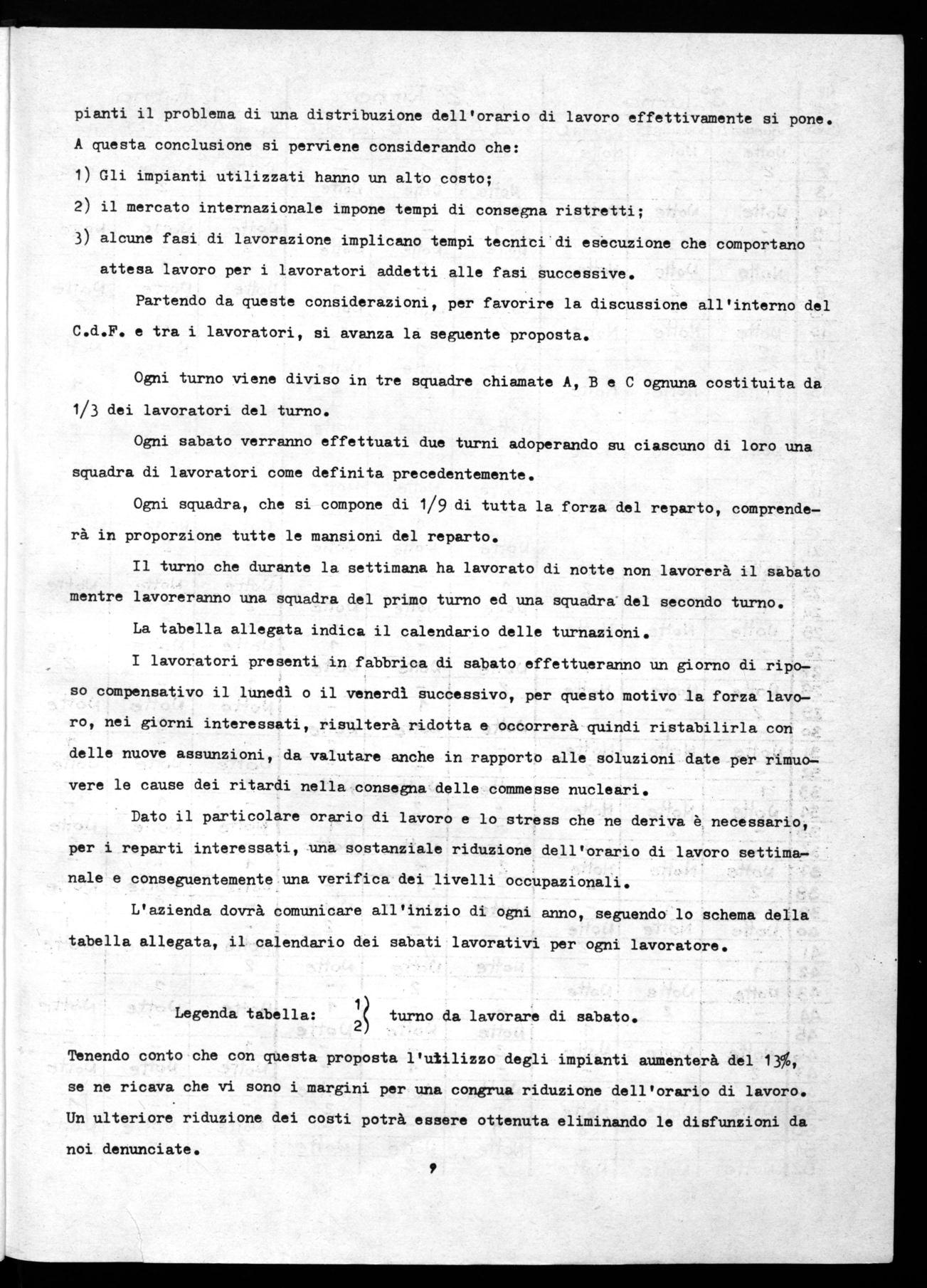 pianti il problema di una distribuzione dell'orario di lavoro effettivamente si pone. A questa conclusione si perviene considerando che:

1) Gli impianti utilizzati hanno un alto costo;

2) il mercato internazionale impone tempi di consegna ristretti;

3) alcune fasi di lavorazione implicano tempi tecnici di esecuzione che comportano attesa lavoro per i lavoratori addetti alle fasi successive.

Partendo da queste considerazioni, per favorire la discussione all'interno del C.d.F. e tra i lavoratori, si avanza la seguente proposta.

Ogni turno viene diviso in tre squadre chiamate A, B e C ognuna costituita da 1/3 dei lavoratori del turno.

Ogni sabato verranno effettuati due turni adoperando su ciascuno di loro una squadra di lavoratori come definita precedentemente.

Ogni squadra, che si compone di 1/9 di tutta la forza del reparto, comprenderà in proporzione tutte le mansioni del reparto.

Il turno che durante la settimana ha lavorato di notte non lavorerà il sabato mentre lavoreranno una squadra del primo turno ed una squadra del secondo turno.

La tabella allegata indica il calendario delle turnazioni.

I lavoratori presenti in fabbrica di sabato effettueranno un giorno di riposo compensativo il lunedì o il venerdì successivo, per questo motivo la forza lavoro, nei giorni interessati, risulterà ridotta e occorrerà quindi ristabilirla con delle nuove assunzioni, da valutare anche in rapporto alle soluzioni date per rimuovere le cause dei ritardi nella consegna delle commesse nucleari.

Dato il particolare orario di lavoro e lo stress che ne deriva è necessario, per i reparti interessati, una sostanziale riduzione dell'orario di lavoro settimanale e conseguentemente una verifica dei livelli occupazionali.

L'azienda dovrà comunicare all'inizio di ogni anno, seguendo lo schema della tabella allegata, il calendario dei sabati lavorativi per ogni lavoratore.

Legenda tabella: 1) 2) turno da lavorare di sabato.

Tenendo conto che con questa proposta l'utilizzo degli impianti aumenterà del 13%, se ne ricava che vi sono i margini per una congrua riduzione dell'orario di lavoro. Un ulteriore riduzione dei costi potrà essere ottenuta eliminando le disfunzioni da noi denunciate.

9